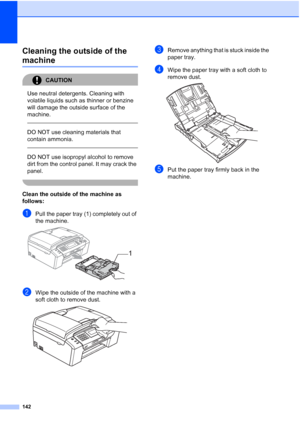 Cleaning the outside of the machine

CAUTION

Use neutral detergents. Cleaning with volatile liquids such as thinner or benzine will damage the outside surface of the machine.

DO NOT use cleaning materials that contain ammonia.

DO NOT use isopropyl alcohol to remove dirt from the control panel. It may crack the panel.

Clean the outside of the machine as follows:

1 Pull the paper tray (1) completely out of the machine.

1

2 Wipe the outside of the machine with a soft cloth to remove dust.

3 Remove anything that is stuck inside the paper tray.

4 Wipe the paper tray with a soft cloth to remove dust.

5 Put the paper tray firmly back in the machine.

142